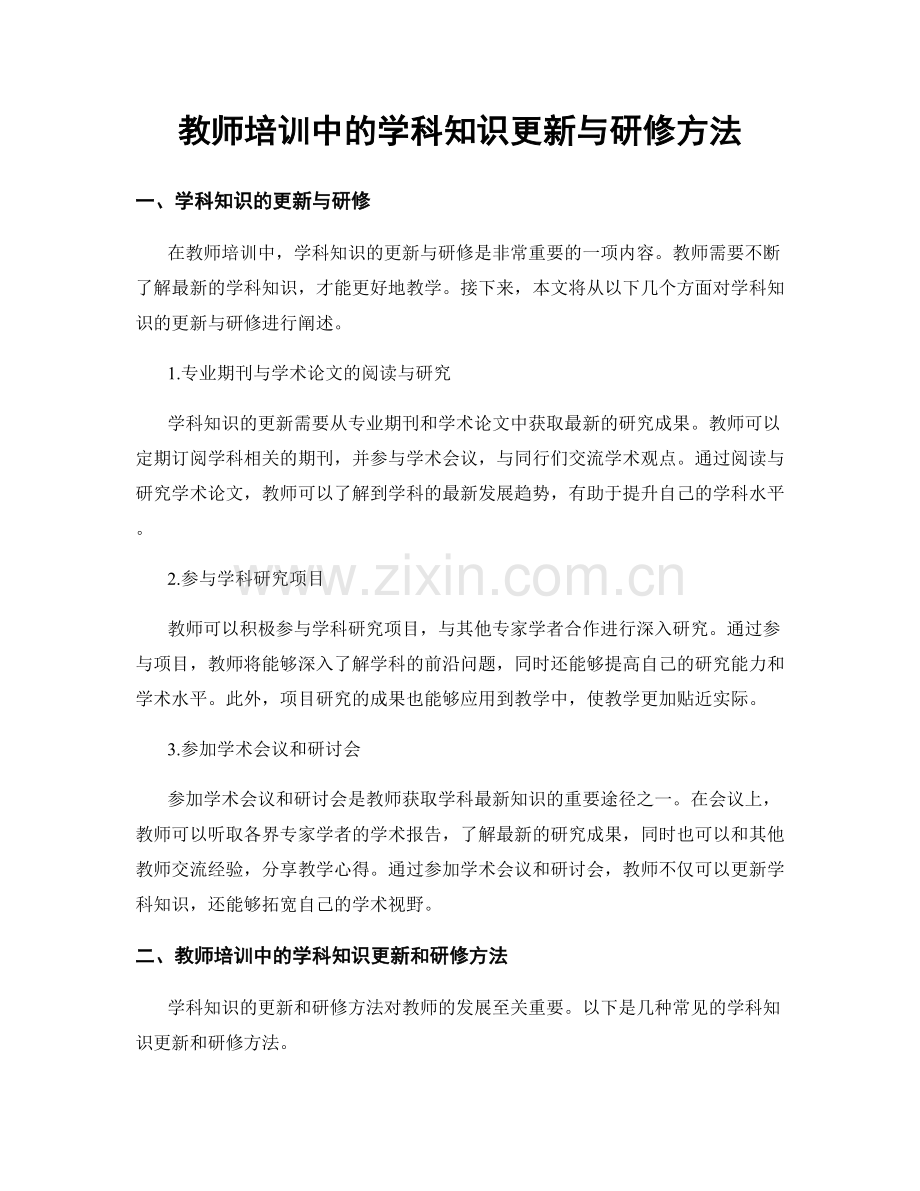 教师培训中的学科知识更新与研修方法

一、学科知识的更新与研修

在教师培训中，学科知识的更新与研修是非常重要的一项内容。教师需要不断了解最新的学科知识，才能更好地教学。接下来，本文将从以下几个方面对学科知识的更新与研修进行阐述。

1.专业期刊与学术论文的阅读与研究

学科知识的更新需要从专业期刊和学术论文中获取最新的研究成果。教师可以定期订阅学科相关的期刊，并参与学术会议，与同行们交流学术观点。通过阅读与研究学术论文，教师可以了解到学科的最新发展趋势，有助于提升自己的学科水平。

2.参与学科研究项目

教师可以积极参与学科研究项目，与其他专家学者合作进行深入研究。通过参与项目，教师将能够深入了解学科的前沿问题，同时还能够提高自己的研究能力和学术水平。此外，项目研究的成果也能够应用到教学中，使教学更加贴近实际。

3.参加学术会议和研讨会

参加学术会议和研讨会是教师获取学科最新知识的重要途径之一。在会议上，教师可以听取各界专家学者的学术报告，了解最新的研究成果，同时也可以和其他教师交流经验，分享教学心得。通过参加学术会议和研讨会，教师不仅可以更新学科知识，还能够拓宽自己的学术视野。

二、教师培训中的学科知识更新和研修方法

学科知识的更新和研修方法对教师的发展至关重要。以下是几种常见的学科知识更新和研修方法。

www.zixin.com.cn